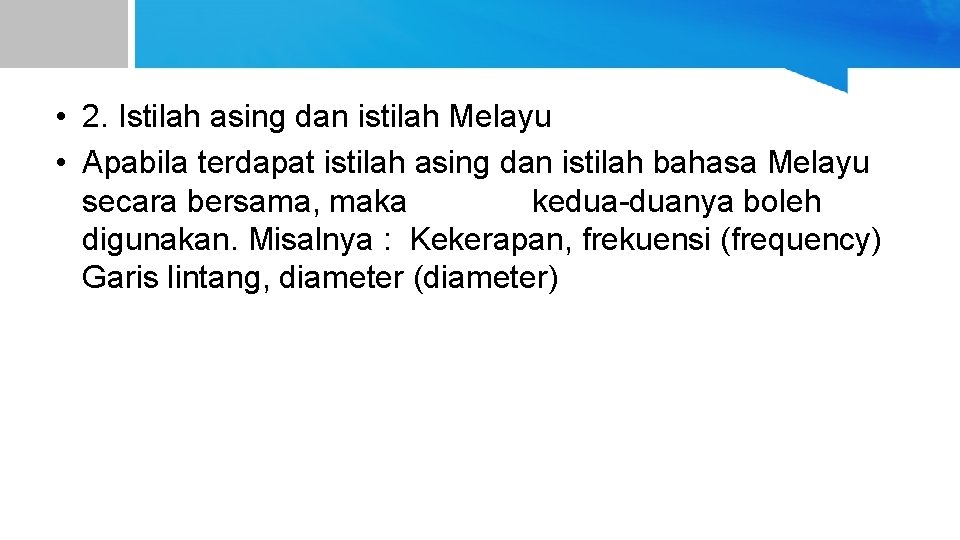 • 2. Istilah asing dan istilah Melayu
• Apabila terdapat istilah asing dan istilah bahasa Melayu secara bersama, maka kedua-duanya boleh digunakan. Misalnya : Kekerapan, frekuensi (frequency) Garis lintang, diameter (diameter)